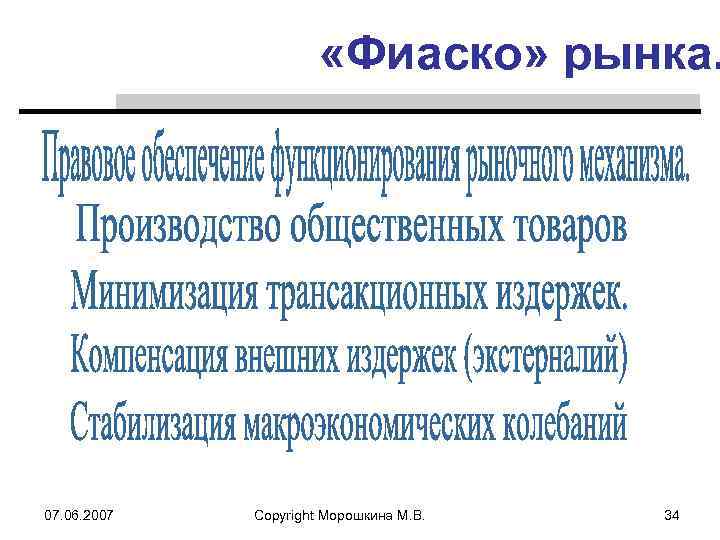 «Фиаско» рынка.

Правовое обеспечение функционирования рыночного механизма.

Производство общественных товаров

Минимизация трансакционных издержек.

Компенсация внешних издержек (экстерналий)

Стабилизация макроэкономических колебаний

07.06.2007

Copyright Морошкина М.В.

34